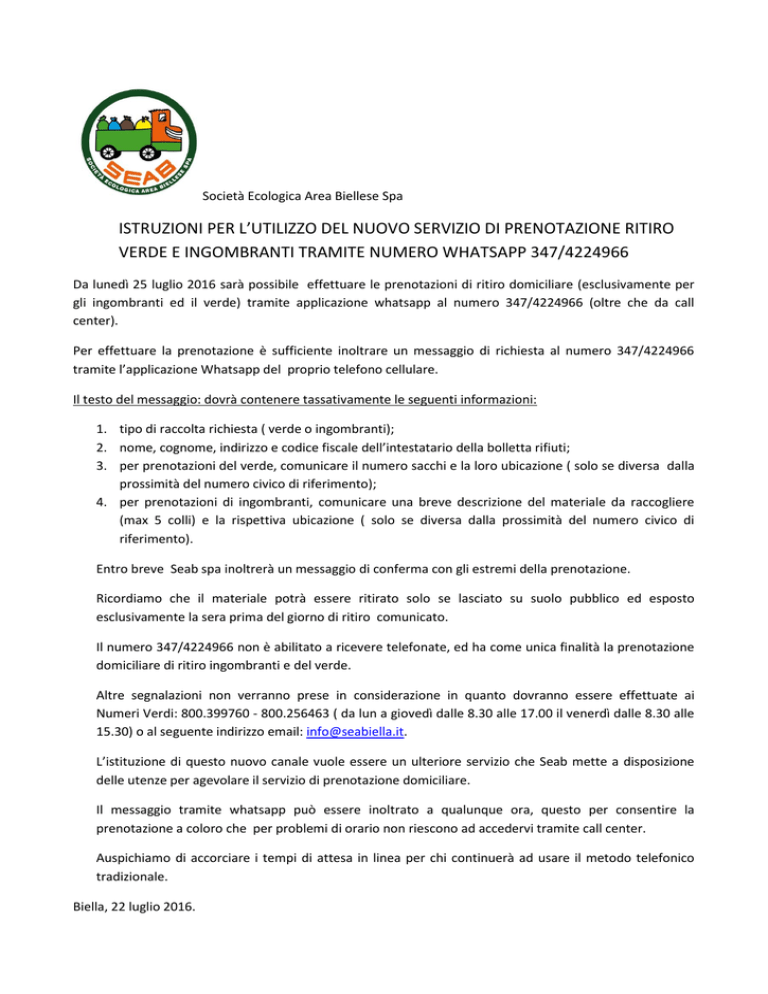 SEAB
SOCIETÀ ECOLOGICA AREA BIELLESE SPA

Società Ecologica Area Biellese Spa

ISTRUZIONI PER L'UTILIZZO DEL NUOVO SERVIZIO DI PRENOTAZIONE RITIRO VERDE E INGOMBRANTI TRAMITE NUMERO WHATSAPP 347/4224966

Da lunedì 25 luglio 2016 sarà possibile effettuare le prenotazioni di ritiro domiciliare (esclusivamente per gli ingombranti ed il verde) tramite applicazione whatsapp al numero 347/4224966 (oltre che da call center).

Per effettuare la prenotazione è sufficiente inoltrare un messaggio di richiesta al numero 347/4224966 tramite l'applicazione Whatsapp del proprio telefono cellulare.

Il testo del messaggio: dovrà contenere tassativamente le seguenti informazioni:

1. tipo di raccolta richiesta ( verde o ingombranti);
2. nome, cognome, indirizzo e codice fiscale dell'intestatario della bolletta rifiuti;
3. per prenotazioni del verde, comunicare il numero sacchi e la loro ubicazione ( solo se diversa dalla prossimità del numero civico di riferimento);
4. per prenotazioni di ingombranti, comunicare una breve descrizione del materiale da raccogliere (max 5 colli) e la rispettiva ubicazione ( solo se diversa dalla prossimità del numero civico di riferimento).

Entro breve Seab spa inoltrerà un messaggio di conferma con gli estremi della prenotazione.

Ricordiamo che il materiale potrà essere ritirato solo se lasciato su suolo pubblico ed esposto esclusivamente la sera prima del giorno di ritiro comunicato.

Il numero 347/4224966 non è abilitato a ricevere telefonate, ed ha come unica finalità la prenotazione domiciliare di ritiro ingombranti e del verde.

Altre segnalazioni non verranno prese in considerazione in quanto dovranno essere effettuate ai Numeri Verdi: 800.399760 - 800.256463 ( da lun a giovedì dalle 8.30 alle 17.00 il venerdì dalle 8.30 alle 15.30) o al seguente indirizzo email: info@seabiella.it.

L'istituzione di questo nuovo canale vuole essere un ulteriore servizio che Seab mette a disposizione delle utenze per agevolare il servizio di prenotazione domiciliare.

Il messaggio tramite whatsapp può essere inoltrato a qualunque ora, questo per consentire la prenotazione a coloro che per problemi di orario non riescono ad accedervi tramite call center.

Auspichiamo di accorciare i tempi di attesa in linea per chi continuerà ad usare il metodo telefonico tradizionale.

Biella, 22 luglio 2016.